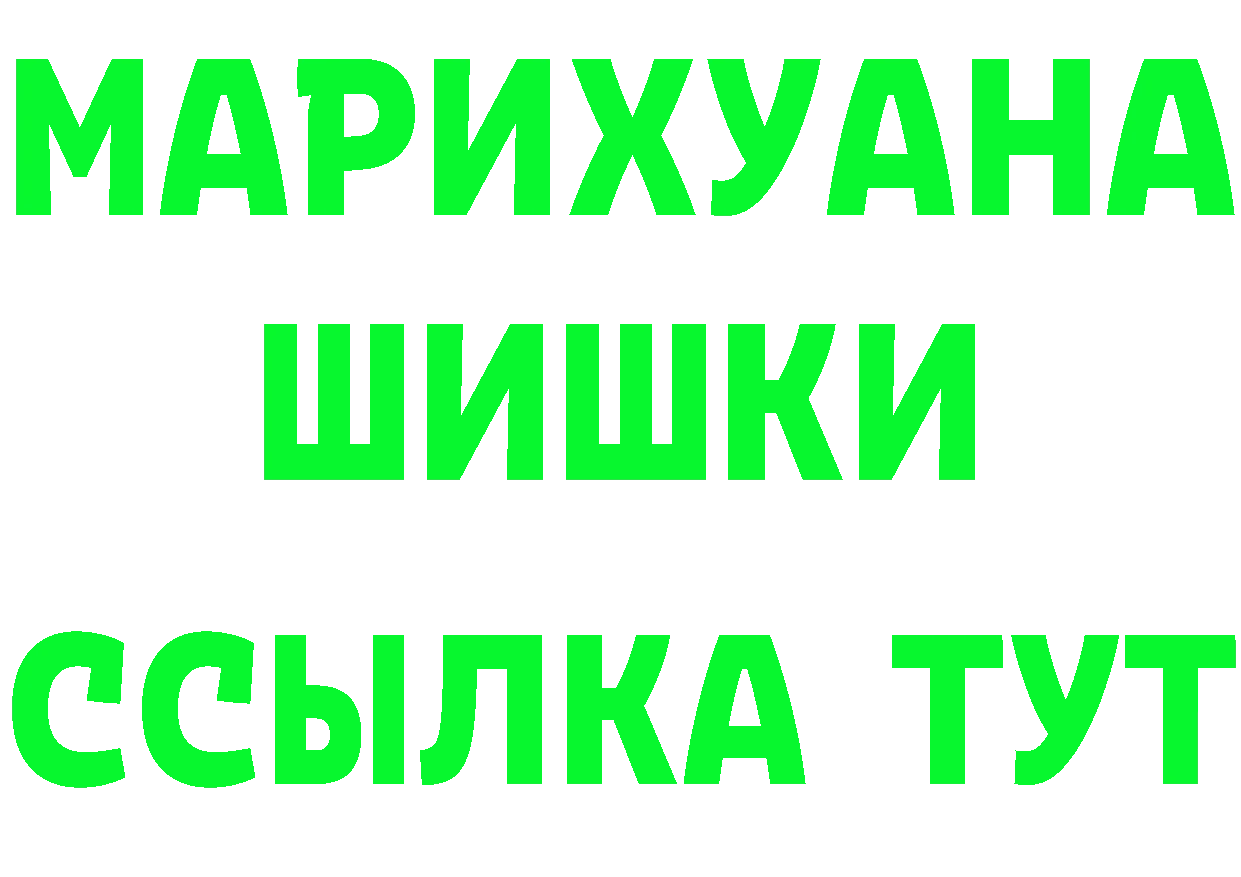 МАРИХУАНА
ШИШКИ
ССЫЛКА ТУТ